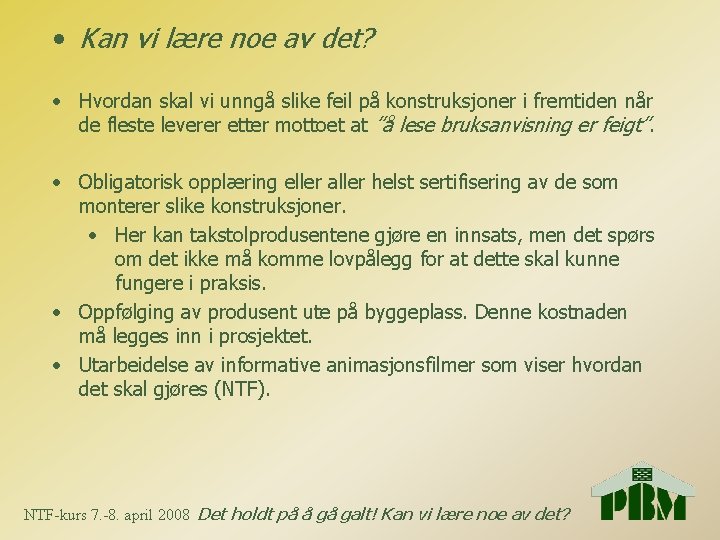 • Kan vi lære noe av det?

• Hvordan skal vi unngå slike feil på konstruksjoner i fremtiden når de fleste leverer etter mottoet at "å lese bruksanvisning er feigt".

• Obligatorisk opplæring eller aller helst sertifisering av de som monterer slike konstruksjoner.
  • Her kan takstolprodusentene gjøre en innsats, men det spørs om det ikke må komme lovpålegg for at dette skal kunne fungere i praksis.
• Oppfølging av produsent ute på byggeplass. Denne kostnaden må legges inn i prosjektet.
• Utarbeidelse av informative animasjonsfilmer som viser hvordan det skal gjøres (NTF).

NTF-kurs 7.-8. april 2008 Det holdt på å gå galt! Kan vi lære noe av det?

PBM